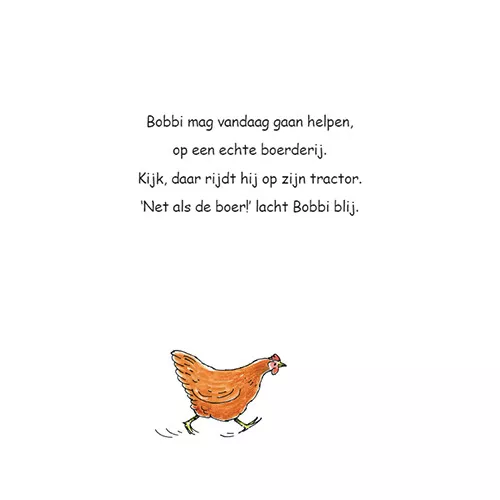 Bobbi mag vandaag gaan helpen,
op een echte boerderij.
Kijk, daar rijdt hij op zijn tractor.
'Net als de boer!' lacht Bobbi blij.